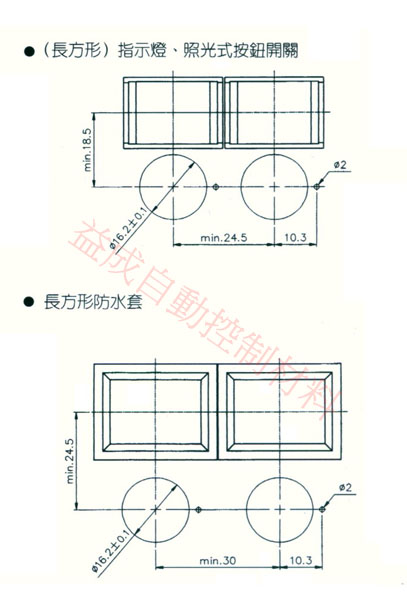 ● (長方形) 指示燈、照光式按鈕開關

min.18.5

ø2

ø16.2±0.1

min.24.5

10.3

益成自動控制材料

● 長方形防水套

min.24.5

ø2

ø16.2±0.1

min.30

10.3